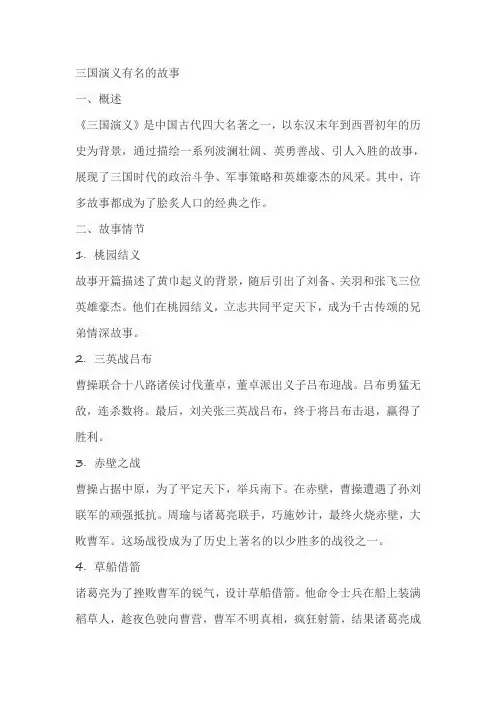 三国演义有名的故事

一、概述

《三国演义》是中国古代四大名著之一，以东汉末年到西晋初年的历史为背景，通过描绘一系列波澜壮阔、英勇善战、引人入胜的故事，展现了三国时代的政治斗争、军事策略和英雄豪杰的风采。其中，许多故事都成为了脍炙人口的经典之作。

二、故事情节

1. 桃园结义

故事开篇描述了黄巾起义的背景，随后引出了刘备、关羽和张飞三位英雄豪杰。他们在桃园结义，立志共同平定天下，成为千古传颂的兄弟情深故事。

2. 三英战吕布

曹操联合十八路诸侯讨伐董卓，董卓派出义子吕布迎战。吕布勇猛无敌，连杀数将。最后，刘关张三英战吕布，终于将吕布击退，赢得了胜利。

3. 赤壁之战

曹操占据中原，为了平定天下，举兵南下。在赤壁，曹操遭遇了孙刘联军的顽强抵抗。周瑜与诸葛亮联手，巧施妙计，最终火烧赤壁，大败曹军。这场战役成为了历史上著名的以少胜多的战役之一。

4. 草船借箭

诸葛亮为了挫败曹军的锐气，设计草船借箭。他命令士兵在船上装满稻草人，趁夜色驶向曹营，曹军不明真相，疯狂射箭，结果诸葛亮成